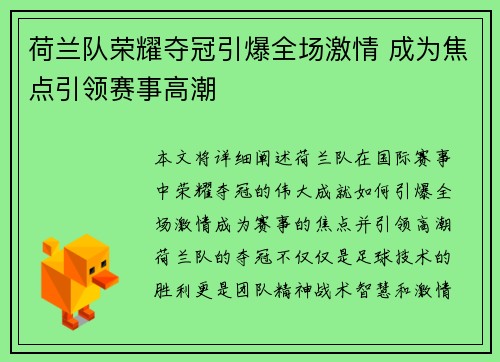 荷兰队荣耀夺冠引爆全场激情 成为焦点引领赛事高潮

本文将详细阐述荷兰队在国际赛事中荣耀夺冠的伟大成就如何引爆全场激情成为赛事的焦点并引领高潮荷兰队的夺冠不仅仅是足球技术的胜利更是团队精神战术智慧和激情